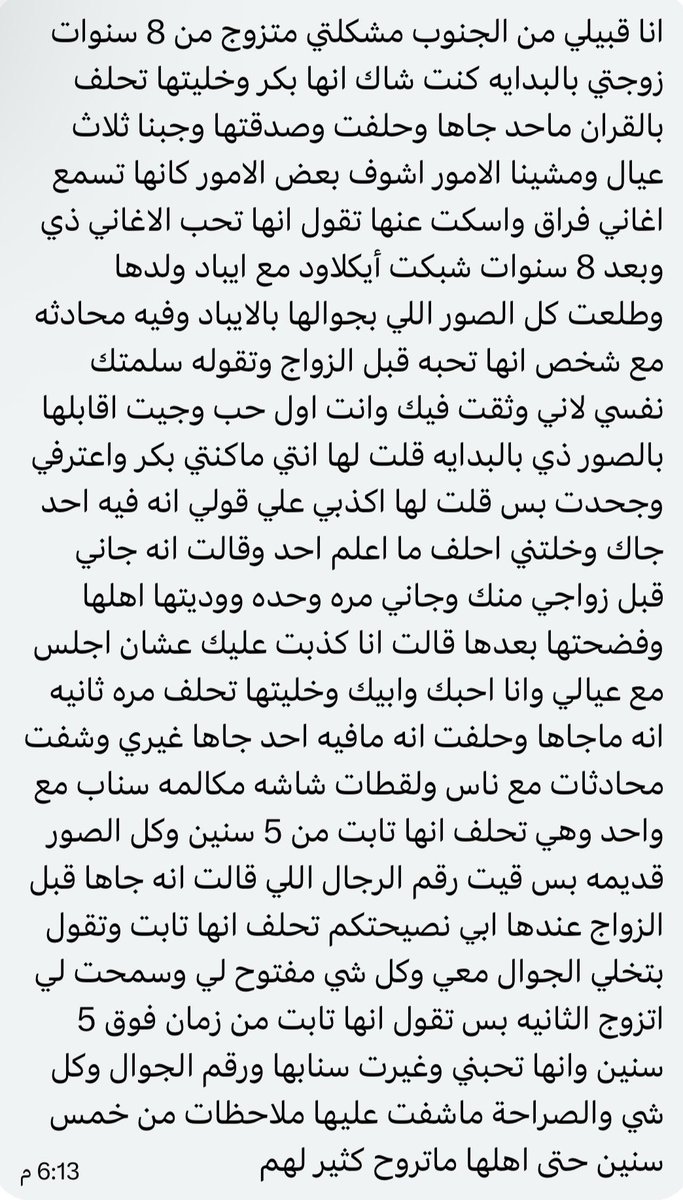 انا قبيلي من الجنوب مشكلتي متزوج من 8 سنوات زوجتي بالبدايه كنت شاك انها بكر وخليتها تحلف بالقران ماحد جاها وحلفت وصدقتها وجبنا ثلاث عيال ومشينا الامور اشوف بعض الامور كانها تسمع اغاني فراق واسكت عنها تقول انها تحب الاغاني ذي وبعد 8 سنوات شبكت أيكلاود مع ايباد ولدها وطلعت كل الصور اللي بجوالها بالايباد وفيه محادثه مع شخص انها تحبه قبل الزواج وتقوله سلمتك نفسي لاني وثقت فيك وانت اول حب وجيت اقابلها بالصور ذي بالبدايه قلت لها انتي ماكنتي بكر واعترفي وجحدت بس قلت لها اكذبي علي قولي انه فيه احد جاك وخلتني احلف ما اعلم احد وقالت انه جاني قبل زواجي منك وجاني مره وحده ووديتها اهلها وفضحتها بعدها قالت انا كذبت عليك عشان اجلس مع عيالي وانا احبك وابيك وخليتها تحلف مره ثانيه انه ماجاها وحلفت انه مافيه احد جاها غيري وشفت محادثات مع ناس ولقطات شاشه مكالمه سناب مع واحد وهي تحلف انها تابت من 5 سنين وكل الصور قديمه بس قيت رقم الرجال اللي قالت انه جاها قبل الزواج عندها ابي نصيحتكم تحلف انها تابت وتقول بتخلي الجوال معي وكل شي مفتوح لي وسمحت لي اتزوج الثانيه بس تقول انها تابت من زمان فوق 5 سنين وانها تحبني وغيرت سنابها ورقم الجوال وكل شي والصراحة ماشفت عليها ملاحظات من خمس سنين حتى اهلها ماتروح كثير لهم

6:13 م